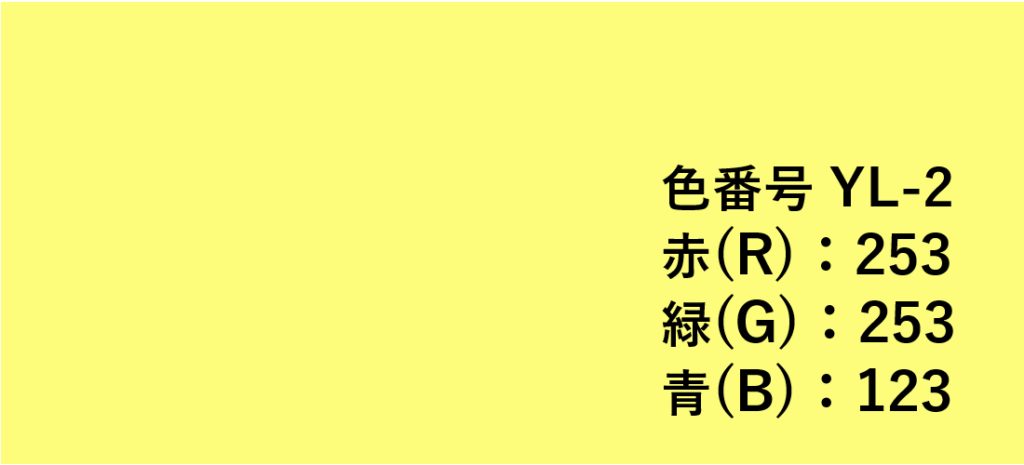 色番号 YL-2
赤(R)：253
緑(G)：253
青(B)：123